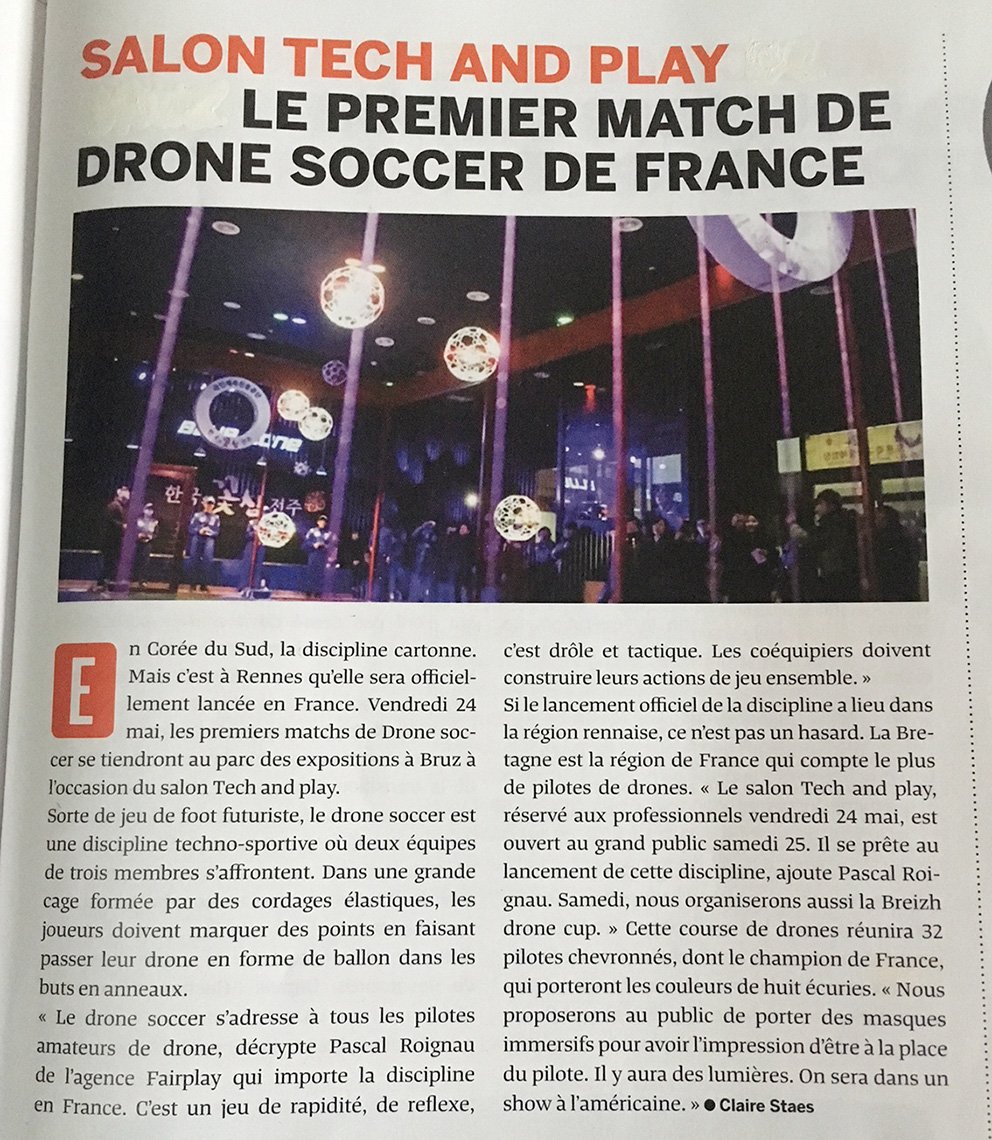 SALON TECH AND PLAY
LE PREMIER MATCH DE DRONE SOCCER DE FRANCE

En Corée du Sud, la discipline cartonne. Mais c'est à Rennes qu'elle sera officiellement lancée en France. Vendredi 24 mai, les premiers matchs de Drone soccer se tiendront au parc des expositions à Bruz à l'occasion du salon Tech and play.
Sorte de jeu de foot futuriste, le drone soccer est une discipline techno-sportive où deux équipes de trois membres s'affrontent. Dans une grande cage formée par des cordages élastiques, les joueurs doivent marquer des points en faisant passer leur drone en forme de ballon dans les buts en anneaux.
« Le drone soccer s'adresse à tous les pilotes amateurs de drone, décrypte Pascal Roignau de l'agence Fairplay qui importe la discipline en France. C'est un jeu de rapidité, de reflexe, c'est drôle et tactique. Les coéquipiers doivent construire leurs actions de jeu ensemble. »
Si le lancement officiel de la discipline a lieu dans la région rennaise, ce n'est pas un hasard. La Bretagne est la région de France qui compte le plus de pilotes de drones. « Le salon Tech and play, réservé aux professionnels vendredi 24 mai, est ouvert au grand public samedi 25. Il se prête au lancement de cette discipline, ajoute Pascal Roignau. Samedi, nous organiserons aussi la Breizh drone cup. » Cette course de drones réunira 32 pilotes chevronnés, dont le champion de France, qui porteront les couleurs de huit écuries. « Nous proposerons au public de porter des masques immersifs pour avoir l'impression d'être à la place du pilote. Il y aura des lumières. On sera dans un show à l'américaine. » ● Claire Staes